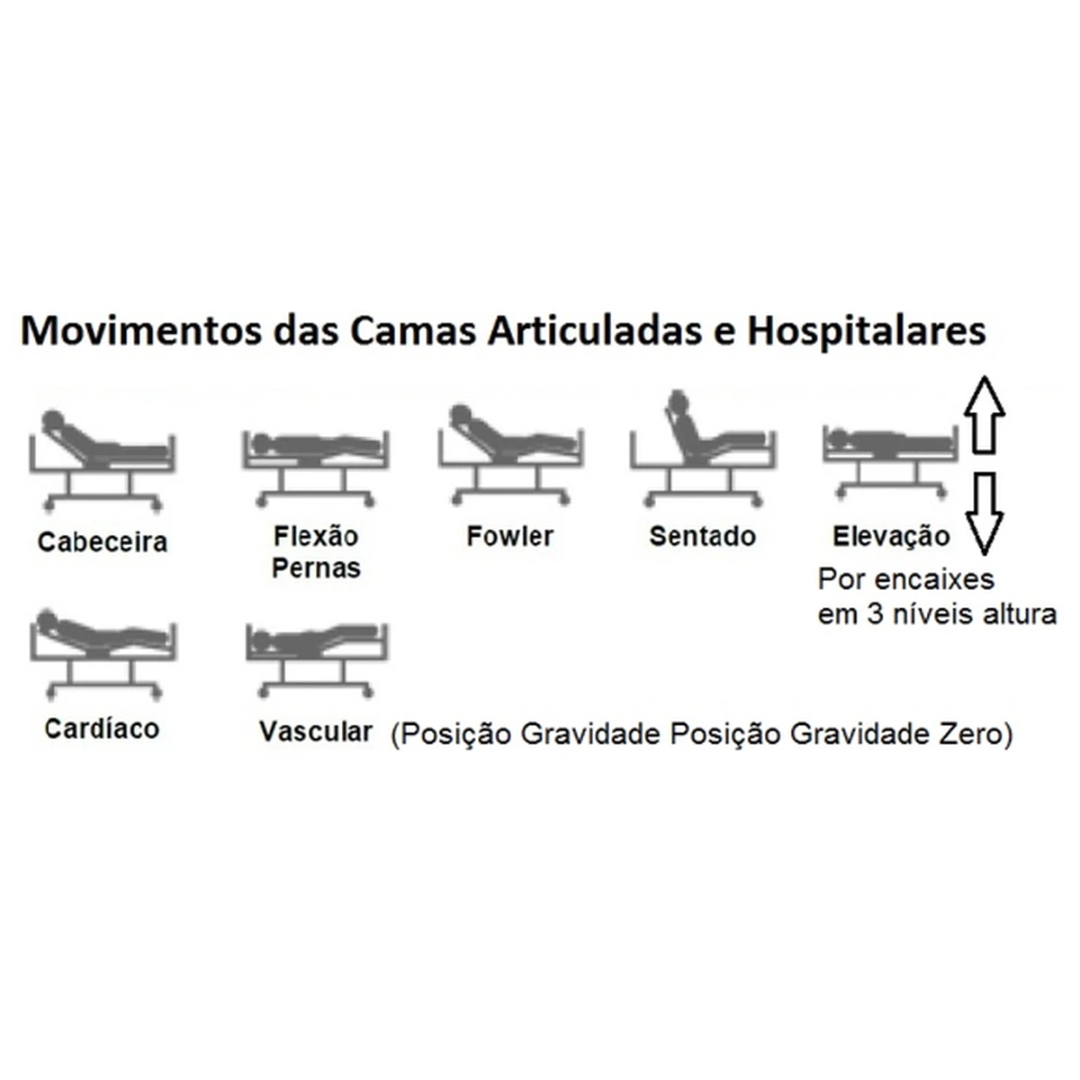 Movimentos das Camas Articuladas e Hospitalares

Cabeceira

Flexão Pernas

Fowler

Sentado

Elevação

Por encaixes em 3 níveis altura

Cardíaco

Vascular

(Posição Gravidade Posição Gravidade Zero)